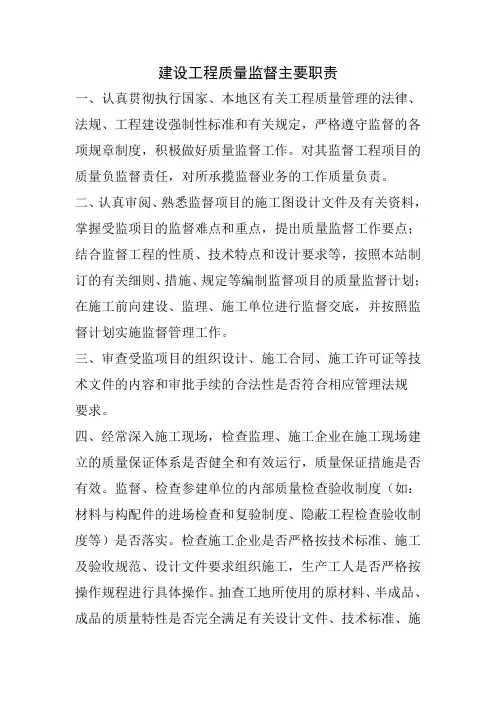 建设工程质量监督主要职责

一、认真贯彻执行国家、本地区有关工程质量管理的法律、法规、工程建设强制性标准和有关规定，严格遵守监督的各项规章制度，积极做好质量监督工作。对其监督工程项目的质量负监督责任，对所承揽监督业务的工作质量负责。

二、认真审阅、熟悉监督项目的施工图设计文件及有关资料，掌握受监项目的监督难点和重点，提出质量监督工作要点；结合监督工程的性质、技术特点和设计要求等，按照本站制订的有关细则、措施、规定等编制监督项目的质量监督计划；在施工前向建设、监理、施工单位进行监督交底，并按照监督计划实施监督管理工作。

三、审查受监项目的组织设计、施工合同、施工许可证等技术文件的内容和审批手续的合法性是否符合相应管理法规要求。

四、经常深入施工现场，检查监理、施工企业在施工现场建立的质量保证体系是否健全和有效运行，质量保证措施是否有效。监督、检查参建单位的内部质量检查验收制度（如：材料与构配件的进场检查和复验制度、隐蔽工程检查验收制度等）是否落实。检查施工企业是否严格按技术标准、施工及验收规范、设计文件要求组织施工，生产工人是否严格按操作规程进行具体操作。抽查工地所使用的原材料、半成品、成品的质量特性是否完全满足有关设计文件、技术标准、施